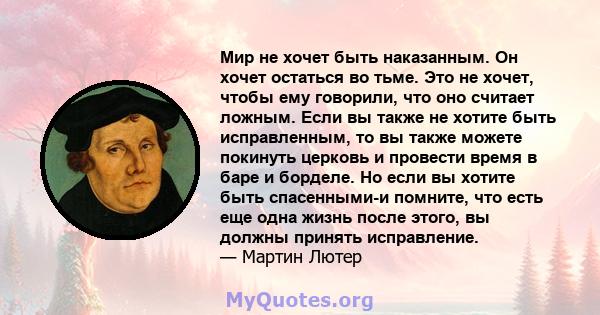 Мир не хочет быть наказанным. Он хочет остаться во тьме. Это не хочет, чтобы ему говорили, что оно считает ложным. Если вы также не хотите быть исправленным, то вы также можете покинуть церковь и провести время в баре и борделе. Но если вы хотите быть спасенными-и помните, что есть еще одна жизнь после этого, вы должны принять исправление.
— Мартин Лютер

MyQuotes.org